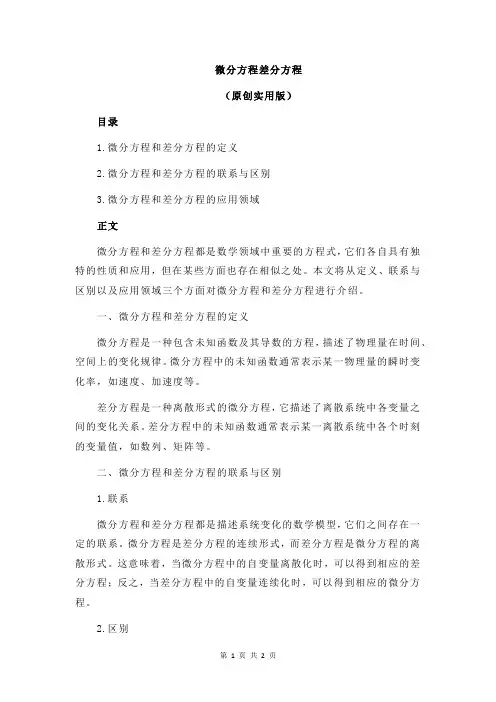 微分方程差分方程

（原创实用版）

目录

1.微分方程和差分方程的定义

2.微分方程和差分方程的联系与区别

3.微分方程和差分方程的应用领域

正文

微分方程和差分方程都是数学领域中重要的方程式，它们各自具有独特的性质和应用，但在某些方面也存在相似之处。本文将从定义、联系与区别以及应用领域三个方面对微分方程和差分方程进行介绍。

一、微分方程和差分方程的定义

微分方程是一种包含未知函数及其导数的方程，描述了物理量在时间、空间上的变化规律。微分方程中的未知函数通常表示某一物理量的瞬时变化率，如速度、加速度等。

差分方程是一种离散形式的微分方程，它描述了离散系统中各变量之间的变化关系。差分方程中的未知函数通常表示某一离散系统中各个时刻的变量值，如数列、矩阵等。

二、微分方程和差分方程的联系与区别

1.联系

微分方程和差分方程都是描述系统变化的数学模型，它们之间存在一定的联系。微分方程是差分方程的连续形式，而差分方程是微分方程的离散形式。这意味着，当微分方程中的自变量离散化时，可以得到相应的差分方程；反之，当差分方程中的自变量连续化时，可以得到相应的微分方程。

2.区别

第 1 页 共 2 页